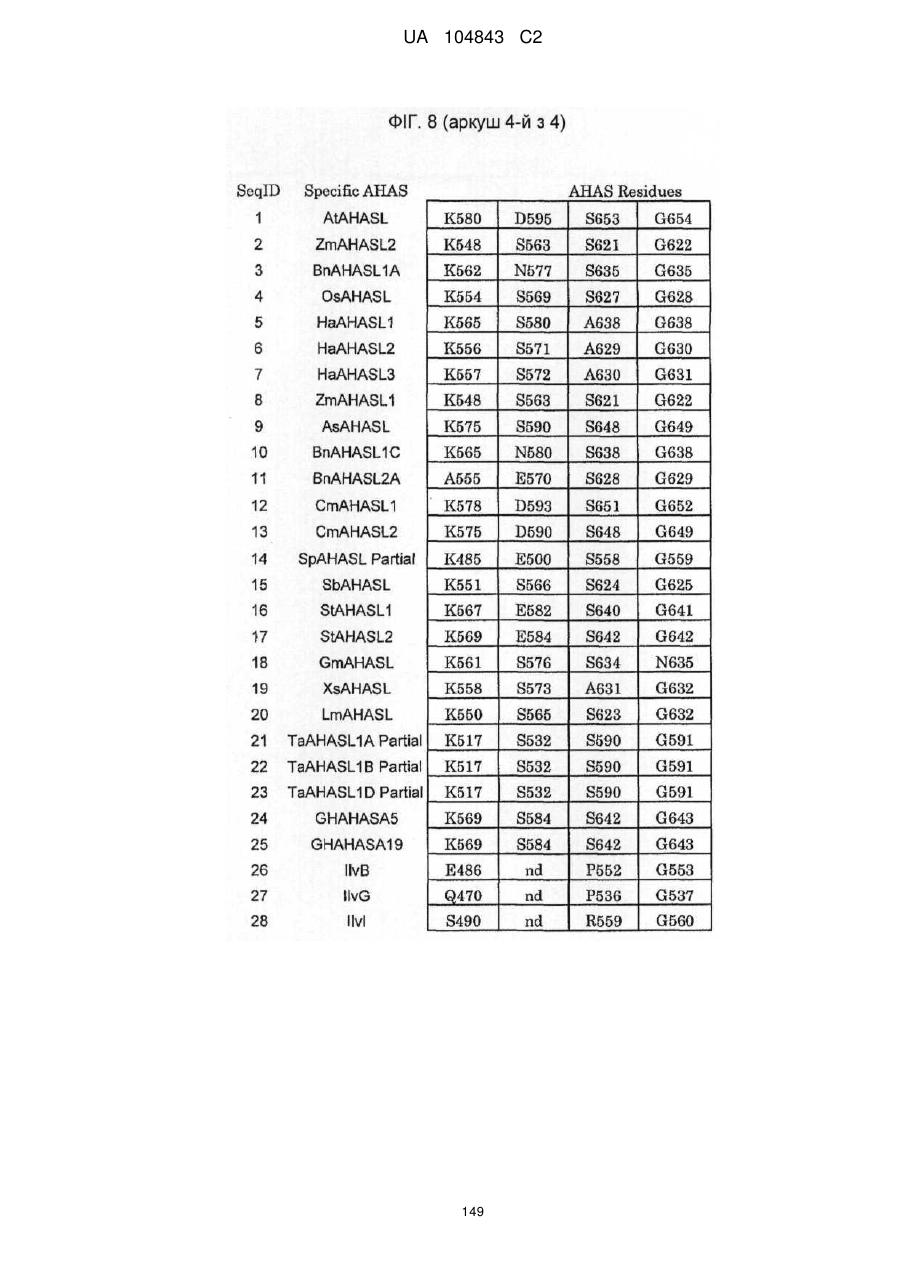 UA 104843 C2

ФІГ. 8 (аркуш 4-й з 4)

| SeqID | Specific AHAS | AHAS Residues | | | |
|---|---|---|---|---|---|
| 1 | AtAHASL | K580 | D595 | S653 | G654 |
| 2 | ZmAHASL2 | K548 | S563 | S621 | G622 |
| 3 | BnAHASL1A | K562 | N577 | S635 | G635 |
| 4 | OsAHASL | K554 | S569 | S627 | G628 |
| 5 | HaAHASL1 | K565 | S580 | A638 | G638 |
| 6 | HaAHASL2 | K556 | S571 | A629 | G630 |
| 7 | HaAHASL3 | K557 | S572 | A630 | G631 |
| 8 | ZmAHASL1 | K548 | S563 | S621 | G622 |
| 9 | AsAHASL | K575 | S590 | S648 | G649 |
| 10 | BnAHASL1C | K565 | N580 | S638 | G638 |
| 11 | BnAHASL2A | A555 | E570 | S628 | G629 |
| 12 | CmAHASL1 | K578 | D593 | S651 | G652 |
| 13 | CmAHASL2 | K575 | D590 | S648 | G649 |
| 14 | SpAHASL Partial | K485 | E500 | S558 | G559 |
| 15 | SbAHASL | K551 | S566 | S624 | G625 |
| 16 | StAHASL1 | K567 | E582 | S640 | G641 |
| 17 | StAHASL2 | K569 | E584 | S642 | G642 |
| 18 | GmAHASL | K561 | S576 | S634 | N635 |
| 19 | XsAHASL | K558 | S573 | A631 | G632 |
| 20 | LmAHASL | K550 | S565 | S623 | G632 |
| 21 | TaAHASL1A Partial | K517 | S532 | S590 | G591 |
| 22 | TaAHASL1B Partial | K517 | S532 | S590 | G591 |
| 23 | TaAHASL1D Partial | K517 | S532 | S590 | G591 |
| 24 | GHAHASA5 | K569 | S584 | S642 | G643 |
| 25 | GHAHASA19 | K569 | S584 | S642 | G643 |
| 26 | IlvB | E486 | nd | P552 | G553 |
| 27 | IlvG | Q470 | nd | P536 | G537 |
| 28 | IlvI | S490 | nd | R559 | G560 |

149